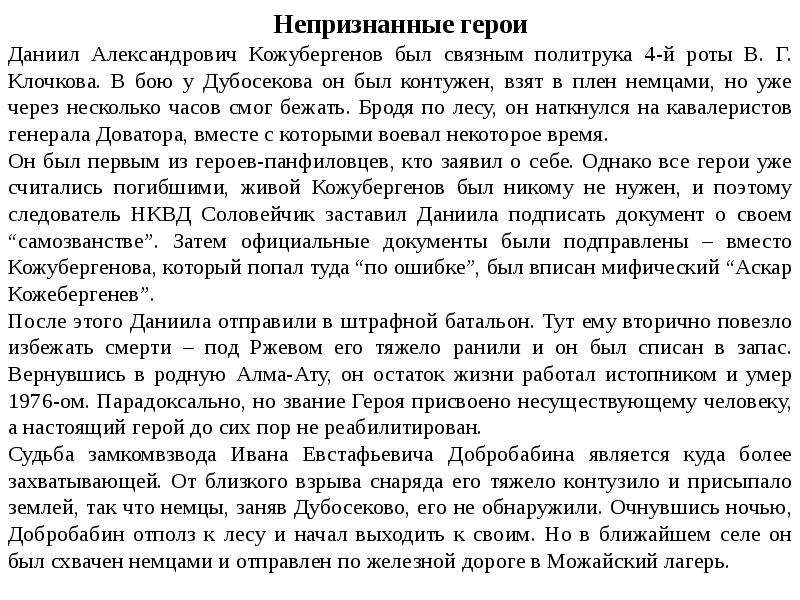 Непризнанные герои

Даниил Александрович Кожубергенов был связным политрука 4-й роты В. Г. Клочкова. В бою у Дубосекова он был контужен, взят в плен немцами, но уже через несколько часов смог бежать. Бродя по лесу, он наткнулся на кавалеристов генерала Доватора, вместе с которыми воевал некоторое время.

Он был первым из героев-панфиловцев, кто заявил о себе. Однако все герои уже считались погибшими, живой Кожубергенов был никому не нужен, и поэтому следователь НКВД Соловейчик заставил Даниила подписать документ о своем “самозванстве”. Затем официальные документы были подправлены – вместо Кожубергенова, который попал туда “по ошибке”, был вписан мифический “Аскар Кожебергенев”.

После этого Даниила отправили в штрафной батальон. Тут ему вторично повезло избежать смерти – под Ржевом его тяжело ранили и он был списан в запас. Вернувшись в родную Алма-Ату, он остаток жизни работал истопником и умер 1976-ом. Парадоксально, но звание Героя присвоено несуществующему человеку, а настоящий герой до сих пор не реабилитирован.

Судьба замкомвзвода Ивана Евстафьевича Добробабина является куда более захватывающей. От близкого взрыва снаряда его тяжело контузило и присыпало землей, так что немцы, заняв Дубосеково, его не обнаружили. Очнувшись ночью, Добробабин отполз к лесу и начал выходить к своим. Но в ближайшем селе он был схвачен немцами и отправлен по железной дороге в Можайский лагерь.